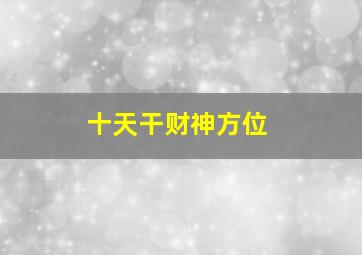 十天干财神方位